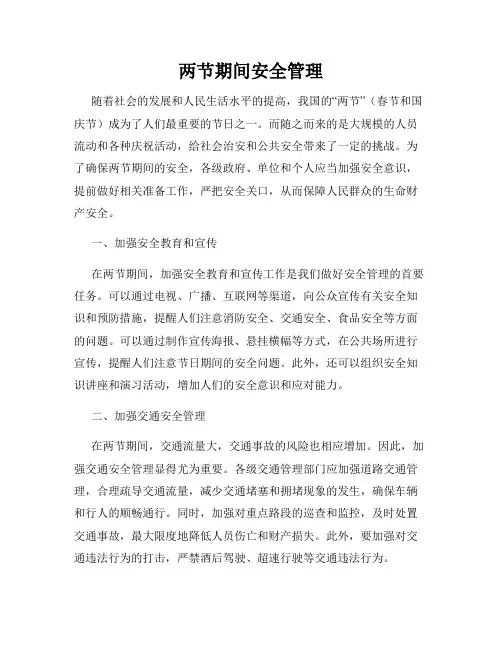 两节期间安全管理

随着社会的发展和人民生活水平的提高，我国的“两节”（春节和国庆节）成为了人们最重要的节日之一。而随之而来的是大规模的人员流动和各种庆祝活动，给社会治安和公共安全带来了一定的挑战。为了确保两节期间的安全，各级政府、单位和个人应当加强安全意识，提前做好相关准备工作，严把安全关口，从而保障人民群众的生命财产安全。

一、加强安全教育和宣传

在两节期间，加强安全教育和宣传工作是我们做好安全管理的首要任务。可以通过电视、广播、互联网等渠道，向公众宣传有关安全知识和预防措施，提醒人们注意消防安全、交通安全、食品安全等方面的问题。可以通过制作宣传海报、悬挂横幅等方式，在公共场所进行宣传，提醒人们注意节日期间的安全问题。此外，还可以组织安全知识讲座和演习活动，增加人们的安全意识和应对能力。

二、加强交通安全管理

在两节期间，交通流量大，交通事故的风险也相应增加。因此，加强交通安全管理显得尤为重要。各级交通管理部门应加强道路交通管理，合理疏导交通流量，减少交通堵塞和拥堵现象的发生，确保车辆和行人的顺畅通行。同时，加强对重点路段的巡查和监控，及时处置交通事故，最大限度地降低人员伤亡和财产损失。此外，要加强对交通违法行为的打击，严禁酒后驾驶、超速行驶等交通违法行为。